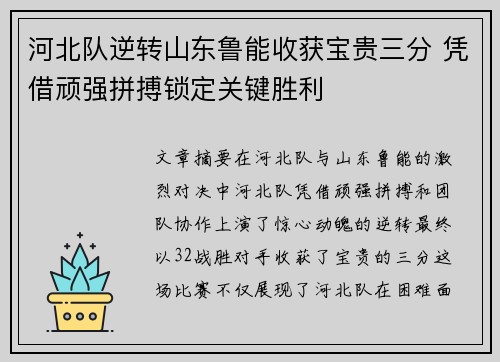 河北队逆转山东鲁能收获宝贵三分 凭借顽强拼搏锁定关键胜利

文章摘要在河北队与山东鲁能的激烈对决中河北队凭借顽强拼搏和团队协作上演了惊心动魄的逆转最终以32战胜对手收获了宝贵的三分这场比赛不仅展现了河北队在困难面